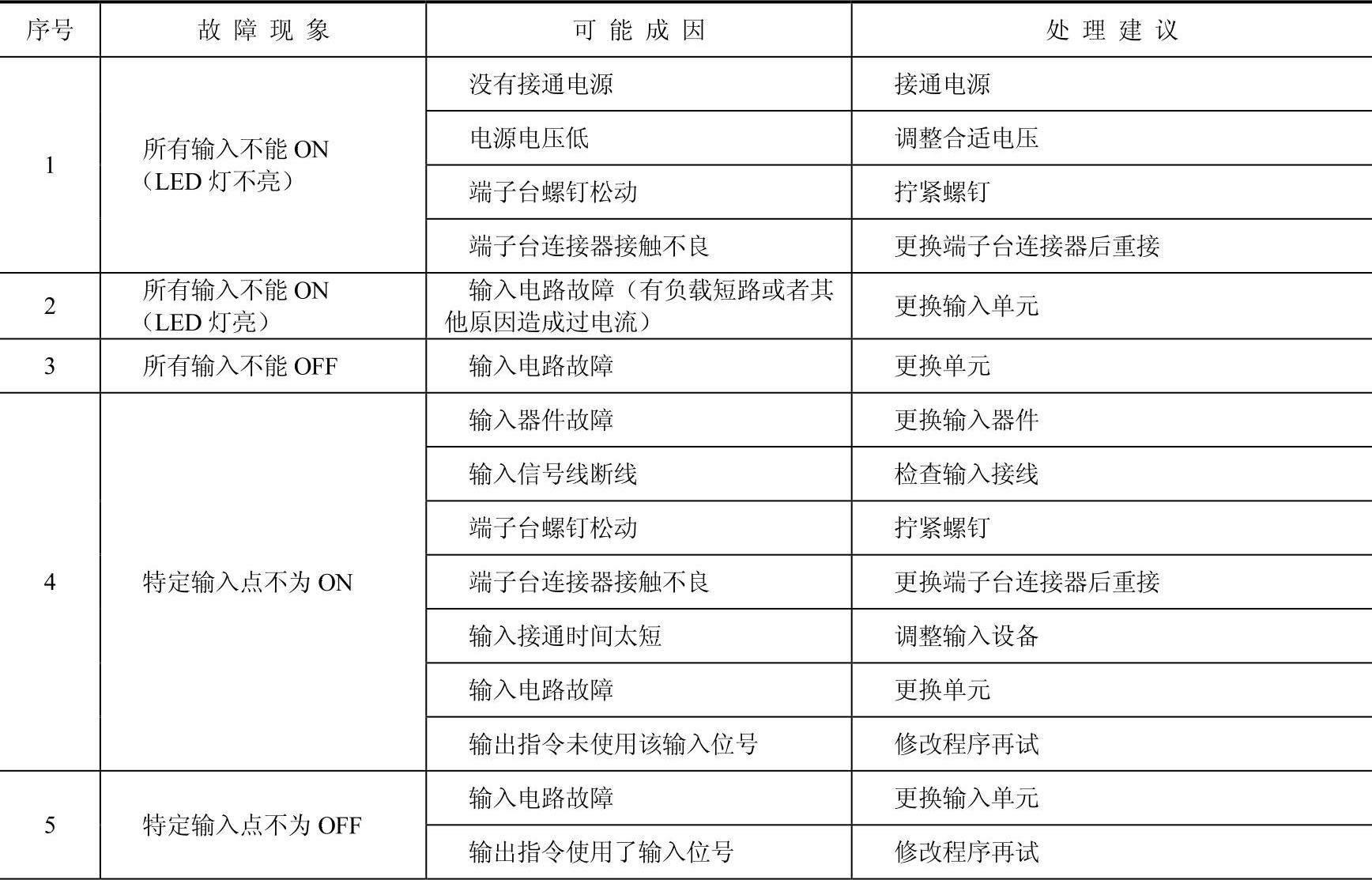 | 序号 | 故障现象 | 可能成因 | 处理建议 |
|---|---|---|---|
| 1 | 所有输入不能 ON（LED 灯不亮） | 没有接通电源 | 接通电源 |
| | | 电源电压低 | 调整合适电压 |
| | | 端子台螺钉松动 | 拧紧螺钉 |
| | | 端子台连接器接触不良 | 更换端子台连接器后重接 |
| 2 | 所有输入不能 ON（LED 灯亮） | 输入电路故障（有负载短路或者其他原因造成过电流） | 更换输入单元 |
| 3 | 所有输入不能 OFF | 输入电路故障 | 更换单元 |
| 4 | 特定输入点不为 ON | 输入器件故障 | 更换输入器件 |
| | | 输入信号线断线 | 检查输入接线 |
| | | 端子台螺钉松动 | 拧紧螺钉 |
| | | 端子台连接器接触不良 | 更换端子台连接器后重接 |
| | | 输入接通时间太短 | 调整输入设备 |
| | | 输入电路故障 | 更换单元 |
| | | 输出指令未使用该输入位号 | 修改程序再试 |
| 5 | 特定输入点不为 OFF | 输入电路故障 | 更换输入单元 |
| | | 输出指令使用了输入位号 | 修改程序再试 |